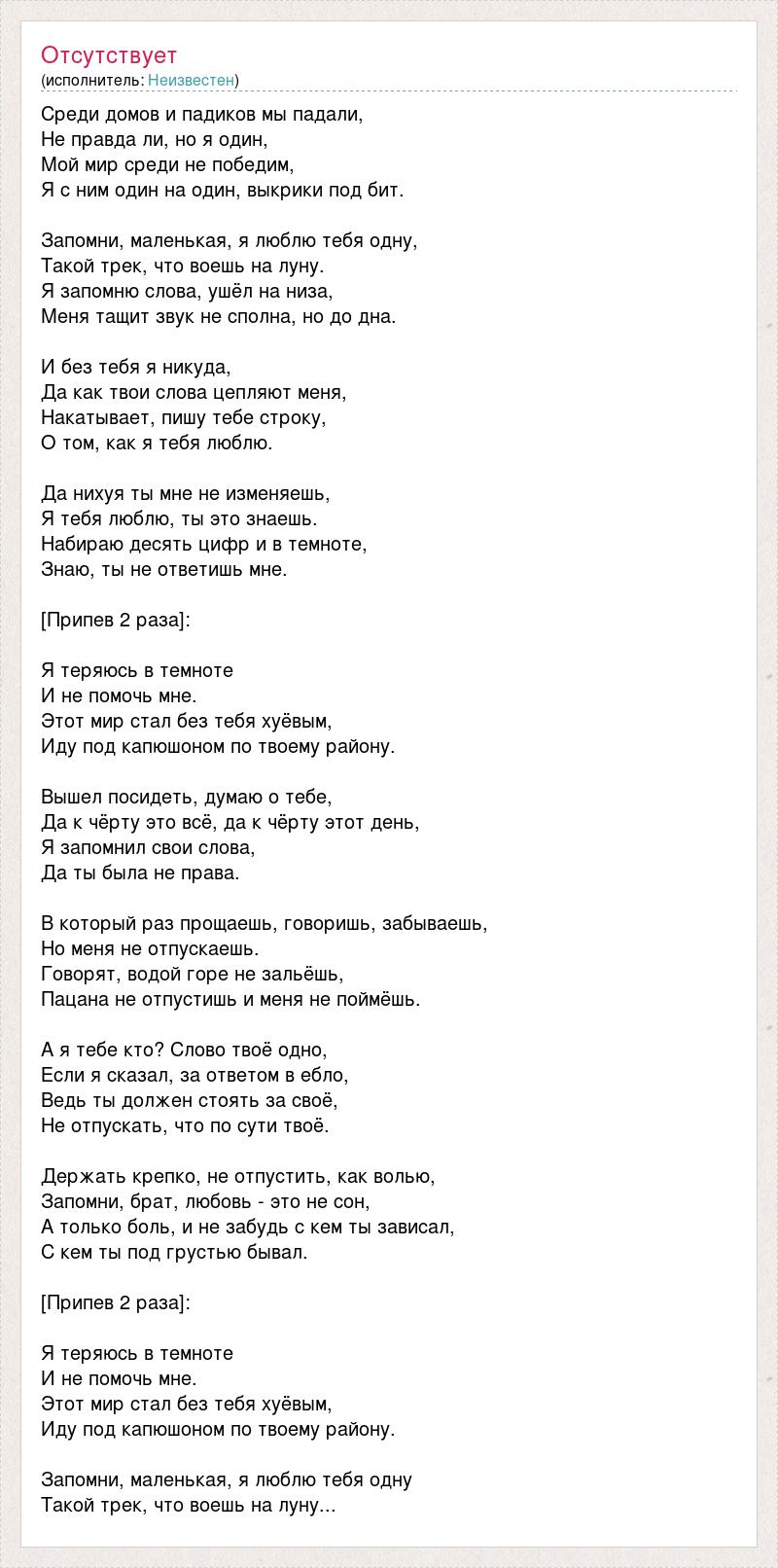 Отсутствует
(исполнитель: Неизвестен)

Среди домов и падиков мы падали,
Не правда ли, но я один,
Мой мир среди не победим,
Я с ним один на один, выкрики под бит.

Запомни, маленькая, я люблю тебя одну,
Такой трек, что воешь на луну.
Я запомню слова, ушёл на низа,
Меня тащит звук не сполна, но до дна.

И без тебя я никуда,
Да как твои слова цепляют меня,
Накатывает, пишу тебе строку,
О том, как я тебя люблю.

Да нихуя ты мне не изменяешь,
Я тебя люблю, ты это знаешь.
Набираю десять цифр и в темноте,
Знаю, ты не ответишь мне.

[Припев 2 раза]:

Я теряюсь в темноте
И не помочь мне.
Этот мир стал без тебя хуёвым,
Иду под капюшоном по твоему району.

Вышел посидеть, думаю о тебе,
Да к чёрту это всё, да к чёрту этот день,
Я запомнил свои слова,
Да ты была не права.

В который раз прощаешь, говоришь, забываешь,
Но меня не отпускаешь.
Говорят, водой горе не зальёшь,
Пацана не отпустишь и меня не поймёшь.

А я тебе кто? Слово твоё одно,
Если я сказал, за ответом в ебло,
Ведь ты должен стоять за своё,
Не отпускать, что по сути твоё.

Держать крепко, не отпустить, как волью,
Запомни, брат, любовь - это не сон,
А только боль, и не забудь с кем ты зависал,
С кем ты под грустью бывал.

[Припев 2 раза]:

Я теряюсь в темноте
И не помочь мне.
Этот мир стал без тебя хуёвым,
Иду под капюшоном по твоему району.

Запомни, маленькая, я люблю тебя одну
Такой трек, что воешь на луну...